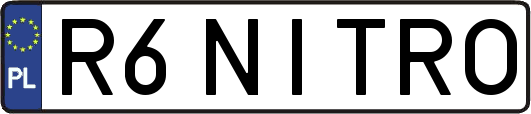 PL
R6 NITRO